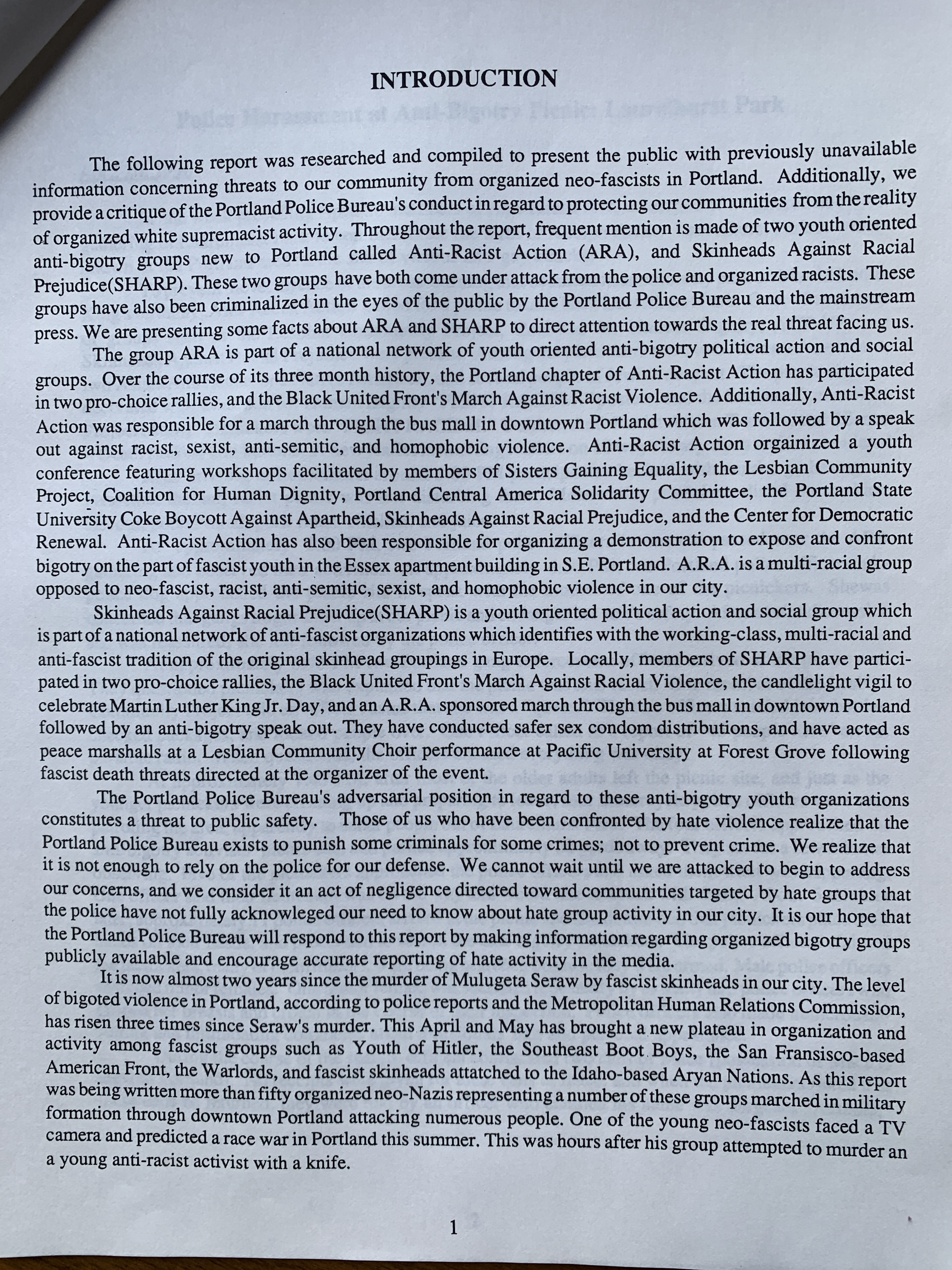 INTRODUCTION

The following report was researched and compiled to present the public with previously unavailable information concerning threats to our community from organized neo-fascists in Portland. Additionally, we provide a critique of the Portland Police Bureau's conduct in regard to protecting our communities from the reality of organized white supremacist activity. Throughout the report, frequent mention is made of two youth oriented anti-bigotry groups new to Portland called Anti-Racist Action (ARA), and Skinheads Against Racial Prejudice(SHARP). These two groups have both come under attack from the police and organized racists. These groups have also been criminalized in the eyes of the public by the Portland Police Bureau and the mainstream press. We are presenting some facts about ARA and SHARP to direct attention towards the real threat facing us.

The group ARA is part of a national network of youth oriented anti-bigotry political action and social groups. Over the course of its three month history, the Portland chapter of Anti-Racist Action has participated in two pro-choice rallies, and the Black United Front's March Against Racist Violence. Additionally, Anti-Racist Action was responsible for a march through the bus mall in downtown Portland which was followed by a speak out against racist, sexist, anti-semitic, and homophobic violence. Anti-Racist Action orgainized a youth conference featuring workshops facilitated by members of Sisters Gaining Equality, the Lesbian Community Project, Coalition for Human Dignity, Portland Central America Solidarity Committee, the Portland State University Coke Boycott Against Apartheid, Skinheads Against Racial Prejudice, and the Center for Democratic Renewal. Anti-Racist Action has also been responsible for organizing a demonstration to expose and confront bigotry on the part of fascist youth in the Essex apartment building in S.E. Portland. A.R.A. is a multi-racial group opposed to neo-fascist, racist, anti-semitic, sexist, and homophobic violence in our city.

Skinheads Against Racial Prejudice(SHARP) is a youth oriented political action and social group which is part of a national network of anti-fascist organizations which identifies with the working-class, multi-racial and anti-fascist tradition of the original skinhead groupings in Europe. Locally, members of SHARP have participated in two pro-choice rallies, the Black United Front's March Against Racial Violence, the candlelight vigil to celebrate Martin Luther King Jr. Day, and an A.R.A. sponsored march through the bus mall in downtown Portland followed by an anti-bigotry speak out. They have conducted safer sex condom distributions, and have acted as peace marshalls at a Lesbian Community Choir performance at Pacific University at Forest Grove following fascist death threats directed at the organizer of the event.

The Portland Police Bureau's adversarial position in regard to these anti-bigotry youth organizations constitutes a threat to public safety. Those of us who have been confronted by hate violence realize that the Portland Police Bureau exists to punish some criminals for some crimes; not to prevent crime. We realize that it is not enough to rely on the police for our defense. We cannot wait until we are attacked to begin to address our concerns, and we consider it an act of negligence directed toward communities targeted by hate groups that the police have not fully acknowleged our need to know about hate group activity in our city. It is our hope that the Portland Police Bureau will respond to this report by making information regarding organized bigotry groups publicly available and encourage accurate reporting of hate activity in the media.

It is now almost two years since the murder of Mulugeta Seraw by fascist skinheads in our city. The level of bigoted violence in Portland, according to police reports and the Metropolitan Human Relations Commission, has risen three times since Seraw's murder. This April and May has brought a new plateau in organization and activity among fascist groups such as Youth of Hitler, the Southeast Boot Boys, the San Fransisco-based American Front, the Warlords, and fascist skinheads attatched to the Idaho-based Aryan Nations. As this report was being written more than fifty organized neo-Nazis representing a number of these groups marched in military formation through downtown Portland attacking numerous people. One of the young neo-fascists faced a TV camera and predicted a race war in Portland this summer. This was hours after his group attempted to murder an a young anti-racist activist with a knife.

1